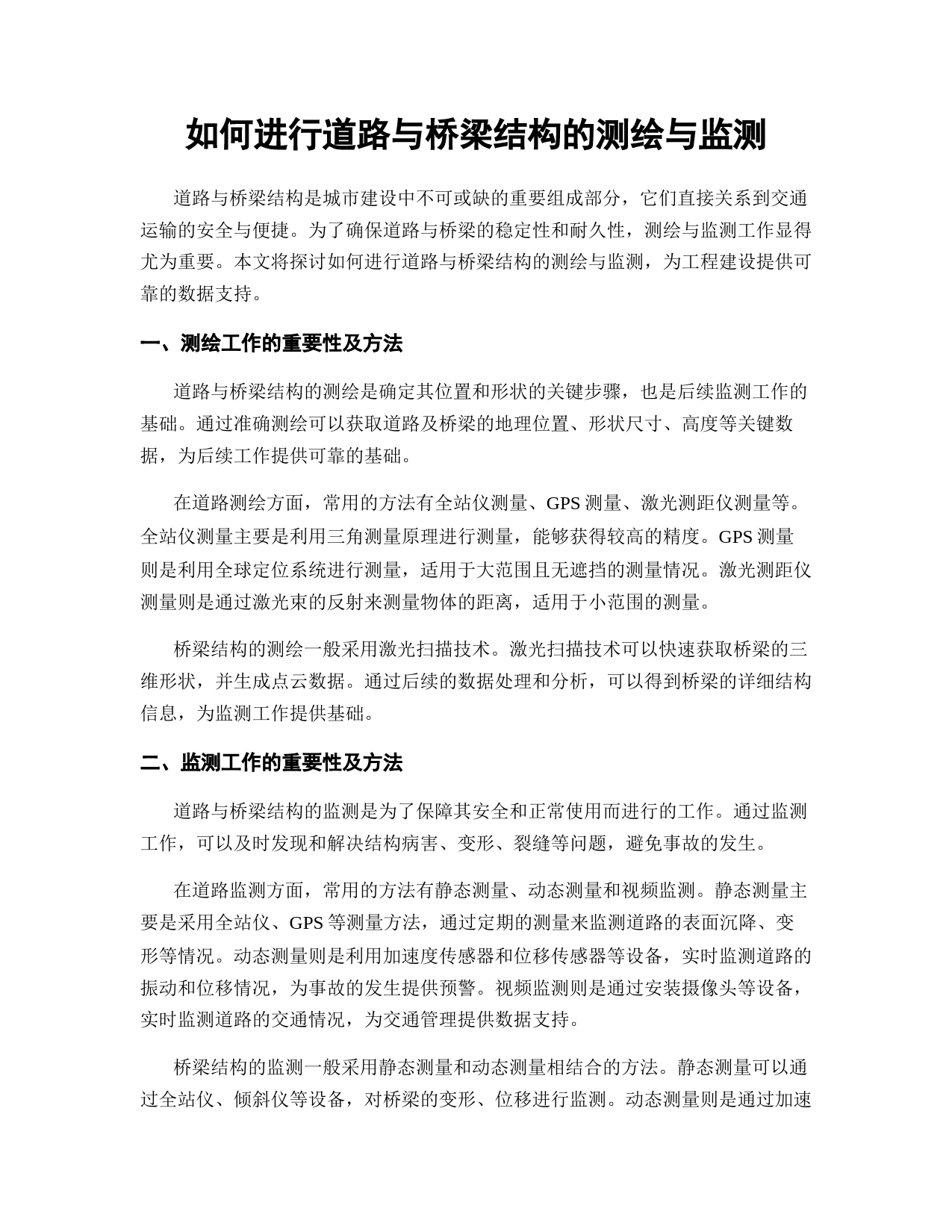 如何进行道路与桥梁结构的测绘与监测

道路与桥梁结构是城市建设中不可或缺的重要组成部分，它们直接关系到交通运输的安全与便捷。为了确保道路与桥梁的稳定性和耐久性，测绘与监测工作显得尤为重要。本文将探讨如何进行道路与桥梁结构的测绘与监测，为工程建设提供可靠的数据支持。

一、测绘工作的重要性及方法

道路与桥梁结构的测绘是确定其位置和形状的关键步骤，也是后续监测工作的基础。通过准确测绘可以获取道路及桥梁的地理位置、形状尺寸、高度等关键数据，为后续工作提供可靠的基础。

在道路测绘方面，常用的方法有全站仪测量、GPS 测量、激光测距仪测量等。全站仪测量主要是利用三角测量原理进行测量，能够获得较高的精度。GPS 测量则是利用全球定位系统进行测量，适用于大范围且无遮挡的测量情况。激光测距仪测量则是通过激光束的反射来测量物体的距离，适用于小范围的测量。

桥梁结构的测绘一般采用激光扫描技术。激光扫描技术可以快速获取桥梁的三维形状，并生成点云数据。通过后续的数据处理和分析，可以得到桥梁的详细结构信息，为监测工作提供基础。

二、监测工作的重要性及方法

道路与桥梁结构的监测是为了保障其安全和正常使用而进行的工作。通过监测工作，可以及时发现和解决结构病害、变形、裂缝等问题，避免事故的发生。

在道路监测方面，常用的方法有静态测量、动态测量和视频监测。静态测量主要是采用全站仪、GPS 等测量方法，通过定期的测量来监测道路的表面沉降、变形等情况。动态测量则是利用加速度传感器和位移传感器等设备，实时监测道路的振动和位移情况，为事故的发生提供预警。视频监测则是通过安装摄像头等设备，实时监测道路的交通情况，为交通管理提供数据支持。

桥梁结构的监测一般采用静态测量和动态测量相结合的方法。静态测量可以通过全站仪、倾斜仪等设备，对桥梁的变形、位移进行监测。动态测量则是通过加速